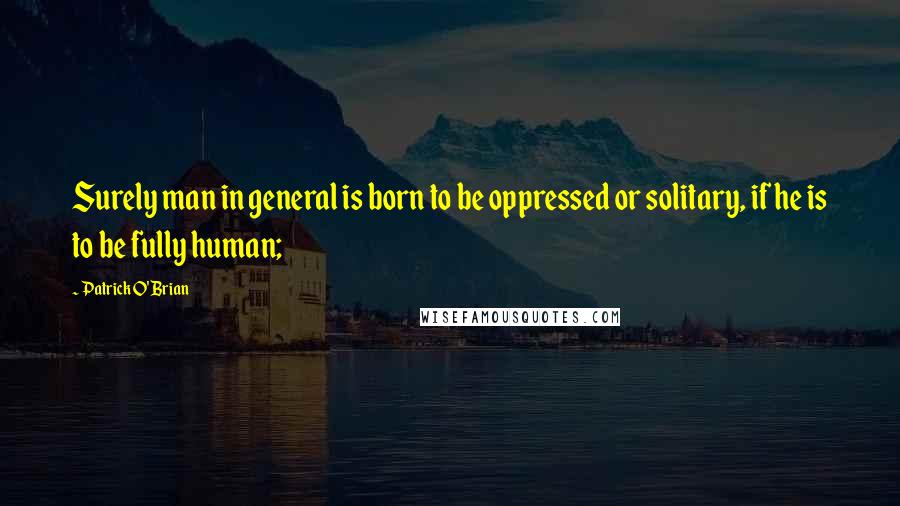 Surely man in general is born to be oppressed or solitary, if he is to be fully human;

- Patrick O'Brian

WISEFAMOUSQUOTES.COM